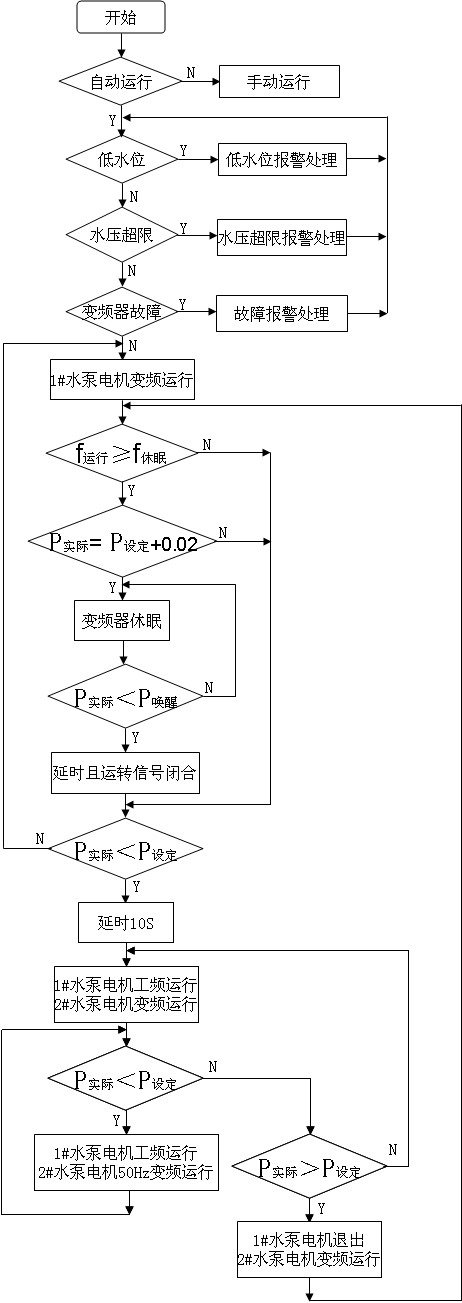 开始

自动运行

N

手动运行

Y

低水位

Y

低水位报警处理

N

水压超限

Y

水压超限报警处理

N

变频器故障

Y

故障报警处理

N

1#水泵电机变频运行

$f_{运行} \geq f_{休眠}$

N

Y

$P_{实际} = P_{设定}+0.02$

N

Y

变频器休眠

$P_{实际} < P_{唤醒}$

N

Y

延时且运转信号闭合

N

$P_{实际} < P_{设定}$

Y

延时10S

1#水泵电机工频运行
2#水泵电机变频运行

$P_{实际} < P_{设定}$

N

Y

1#水泵电机工频运行
2#水泵电机50Hz变频运行

$P_{实际} > P_{设定}$

N

Y

1#水泵电机退出
2#水泵电机变频运行